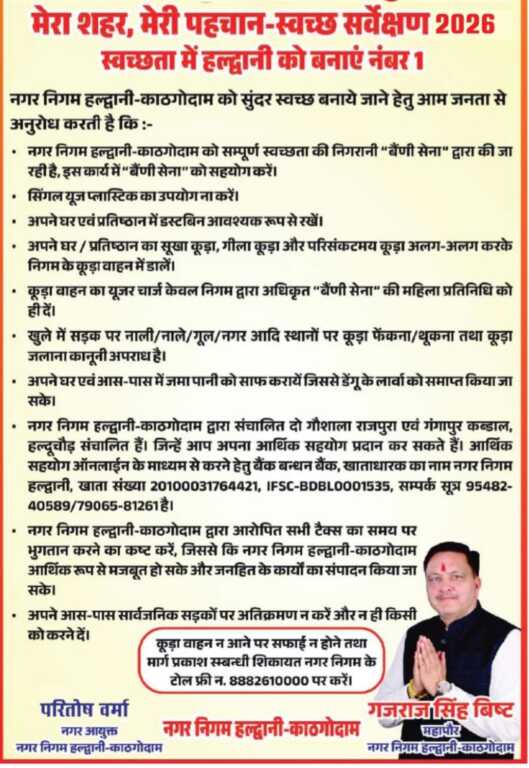 मेरा शहर, मेरी पहचान-स्वच्छ सर्वेक्षण 2026
स्वच्छता में हल्द्वानी को बनाएं नंबर 1

नगर निगम हल्द्वानी-काठगोदाम को सुंदर स्वच्छ बनाये जाने हेतु आम जनता से अनुरोध करती है कि :-

• नगर निगम हल्द्वानी-काठगोदाम को सम्पूर्ण स्वच्छता की निगरानी "बैंणी सेना" द्वारा की जा रही है, इस कार्य में "बैंणी सेना" को सहयोग करें।

• सिंगल यूज़ प्लास्टिक का उपयोग ना करें।

• अपने घर एवं प्रतिष्ठान में डस्टबिन आवश्यक रूप से रखें।

• अपने घर / प्रतिष्ठान का सूखा कूड़ा, गीला कूड़ा और परिसंकटमय कूड़ा अलग-अलग करके निगम के कूड़ा वाहन में डालें।

• कूड़ा वाहन का यूजर चार्ज केवल निगम द्वारा अधिकृत "बैंणी सेना" की महिला प्रतिनिधि को ही दें।

• खुले में सड़क पर नाली/नाले/गूल/नगर आदि स्थानों पर कूड़ा फेंकना/थूकना तथा कूड़ा जलाना कानूनी अपराध है।

• अपने घर एवं आस-पास में जमा पानी को साफ करायें जिससे डेंगू के लार्वा को समाप्त किया जा सके।

• नगर निगम हल्द्वानी-काठगोदाम द्वारा संचालित दो गौशाला राजपुरा एवं गंगापुर कब्डाल, हल्दूचौड़ संचालित हैं। जिन्हें आप अपना आर्थिक सहयोग प्रदान कर सकते हैं। आर्थिक सहयोग ऑनलाईन के माध्यम से करने हेतु बैंक बन्धन बैंक, खाताधारक का नाम नगर निगम हल्द्वानी, खाता संख्या 20100031764421, IFSC-BDBL0001535, सम्पर्क सूत्र 95482-40589/79065-81261 है।

• नगर निगम हल्द्वानी-काठगोदाम द्वारा आरोपित सभी टैक्स का समय पर भुगतान करने का कष्ट करें, जिससे कि नगर निगम हल्द्वानी-काठगोदाम आर्थिक रूप से मजबूत हो सके और जनहित के कार्यों का संपादन किया जा सके।

• अपने आस-पास सार्वजनिक सड़कों पर अतिक्रमण न करें और न ही किसी को करने दें।

कूड़ा वाहन न आने पर सफाई न होने तथा मार्ग प्रकाश सम्बन्धी शिकायत नगर निगम के टोल फ्री न. 8882610000 पर करें।

परितोष वर्मा
नगर आयुक्त
नगर निगम हल्द्वानी-काठगोदाम

नगर निगम हल्द्वानी-काठगोदाम

गजराज सिंह बिष्ट
महापौर
नगर निगम हल्द्वानी-काठगोदाम